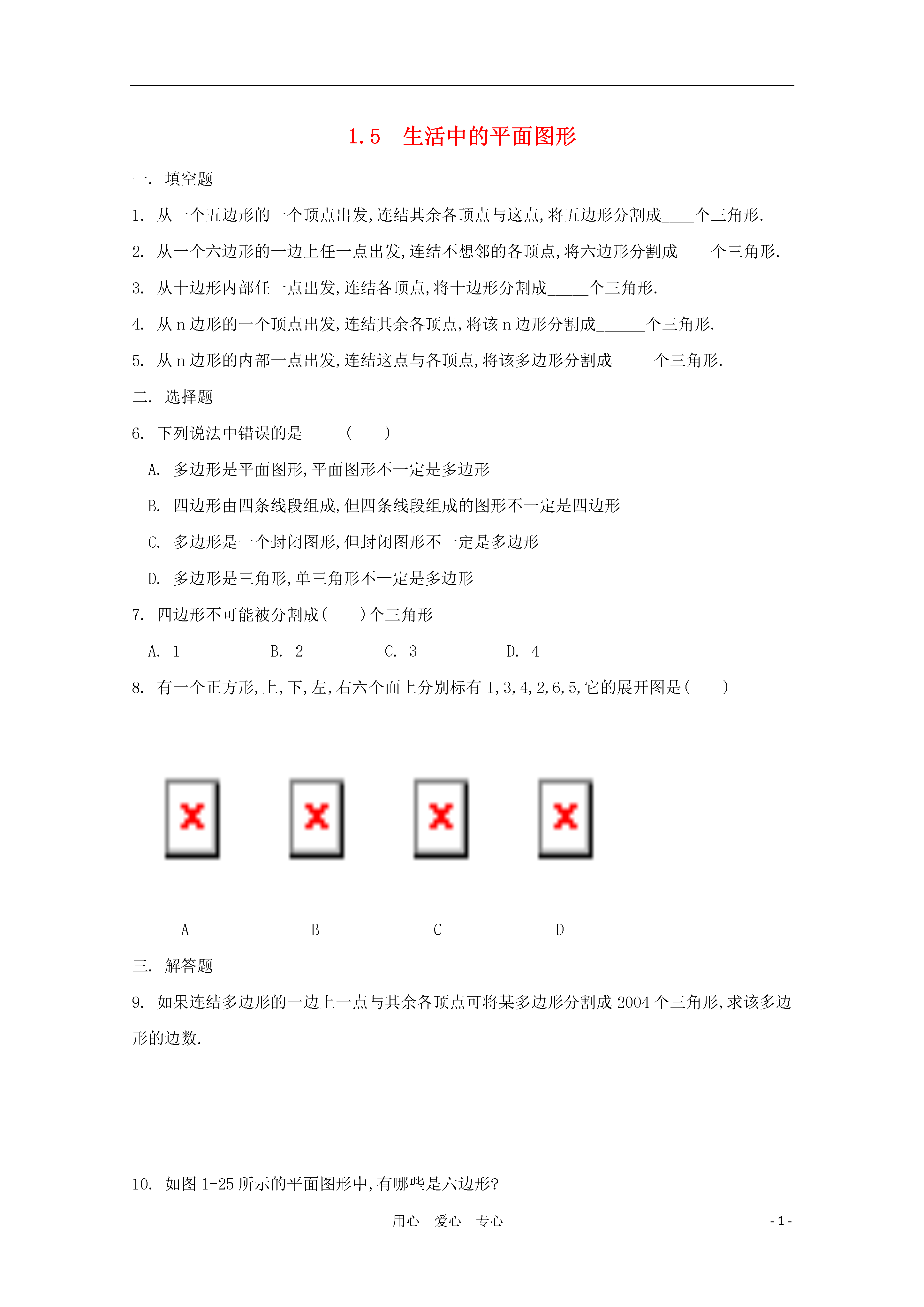 1.5 生活中的平面图形

一. 填空题

1. 从一个五边形的一个顶点出发,连结其余各顶点与这点,将五边形分割成____个三角形.

2. 从一个六边形的一边上任一点出发,连结不想邻的各顶点,将六边形分割成____个三角形.

3. 从十边形内部任一点出发,连结各顶点,将十边形分割成_____个三角形.

4. 从 n 边形的一个顶点出发,连结其余各顶点,将该 n 边形分割成______个三角形.

5. 从 n 边形的内部一点出发,连结这点与各顶点,将该多边形分割成_____个三角形.

二. 选择题

6. 下列说法中错误的是 ( )

A. 多边形是平面图形,平面图形不一定是多边形

B. 四边形由四条线段组成,但四条线段组成的图形不一定是四边形

C. 多边形是一个封闭图形,但封闭图形不一定是多边形

D. 多边形是三角形,单三角形不一定是多边形

7. 四边形不可能被分割成( )个三角形

A. 1 B. 2 C. 3 D. 4

8. 有一个正方形,上,下,左,右六个面上分别标有 1,3,4,2,6,5,它的展开图是( )

A B C D

三. 解答题

9. 如果连结多边形的一边上一点与其余各顶点可将某多边形分割成 2004 个三角形,求该多边形的边数.

10. 如图 1-25 所示的平面图形中,有哪些是六边形?

用心 爱心 专心

- 1 -